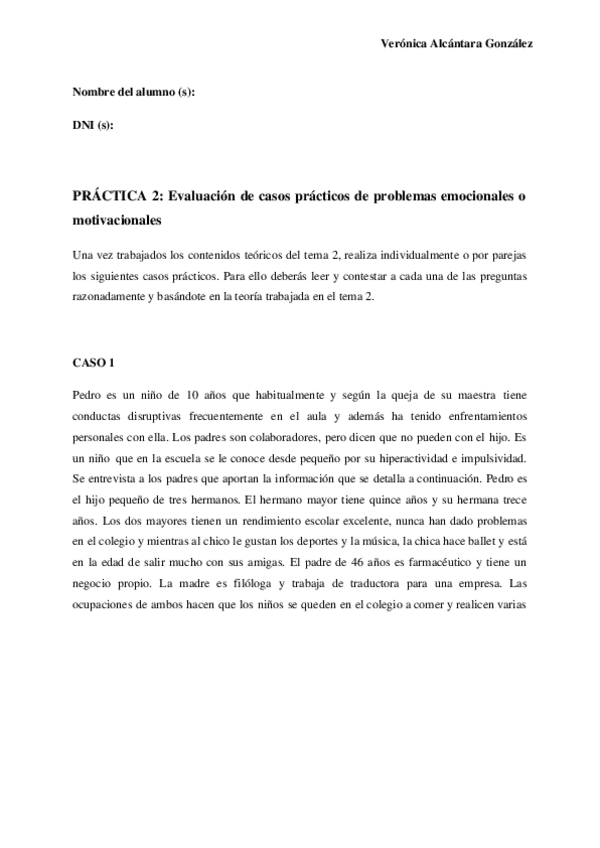 Verónica Alcántara González

Nombre del alumno (s):

DNI (s):

PRÁCTICA 2: Evaluación de casos prácticos de problemas emocionales o motivacionales

Una vez trabajados los contenidos teóricos del tema 2, realiza individualmente o por parejas los siguientes casos prácticos. Para ello deberás leer y contestar a cada una de las preguntas razonadamente y basándote en la teoría trabajada en el tema 2.

CASO 1

Pedro es un niño de 10 años que habitualmente y según la queja de su maestra tiene conductas disruptivas frecuentemente en el aula y además ha tenido enfrentamientos personales con ella. Los padres son colaboradores, pero dicen que no pueden con el hijo. Es un niño que en la escuela se le conoce desde pequeño por su hiperactividad e impulsividad. Se entrevista a los padres que aportan la información que se detalla a continuación. Pedro es el hijo pequeño de tres hermanos. El hermano mayor tiene quince años y su hermana trece años. Los dos mayores tienen un rendimiento escolar excelente, nunca han dado problemas en el colegio y mientras al chico le gustan los deportes y la música, la chica hace ballet y está en la edad de salir mucho con sus amigas. El padre de 46 años es farmacéutico y tiene un negocio propio. La madre es filóloga y trabaja de traductora para una empresa. Las ocupaciones de ambos hacen que los niños se queden en el colegio a comer y realicen varias